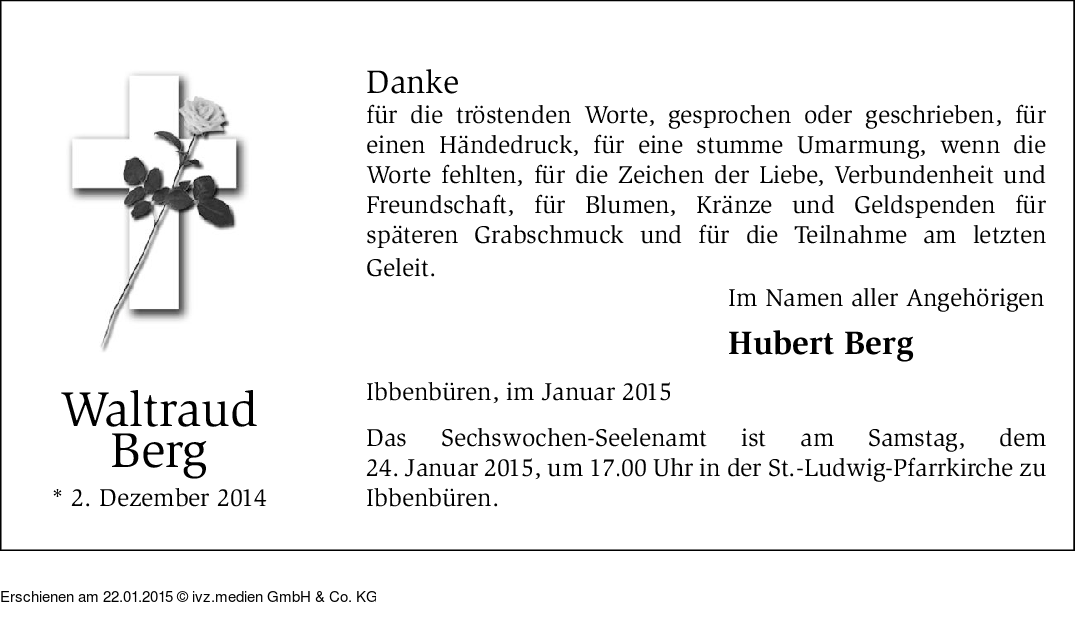 Waltraud Berg
* 2. Dezember 2014

Danke
für die tröstenden Worte, gesprochen oder geschrieben, für einen Händedruck, für eine stumme Umarmung, wenn die Worte fehlten, für die Zeichen der Liebe, Verbundenheit und Freundschaft, für Blumen, Kränze und Geldspenden für späteren Grabschmuck und für die Teilnahme am letzten Geleit.

Im Namen aller Angehörigen

Hubert Berg

Ibbenbüren, im Januar 2015

Das Sechswochen-Seelenamt ist am Samstag, dem 24. Januar 2015, um 17.00 Uhr in der St.-Ludwig-Pfarrkirche zu Ibbenbüren.

Erschienen am 22.01.2015 © ivz.medien GmbH & Co. KG